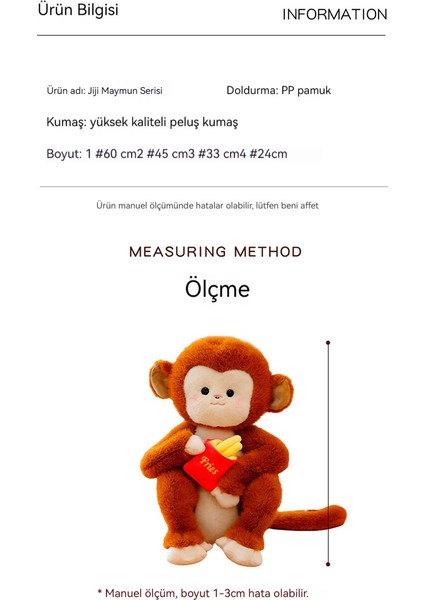 Ürün Bilgisi

INFORMATION

Ürün adı: Jiji Maymun Serisi

Doldurma: PP pamuk

Kumaş: yüksek kaliteli peluş kumaş

Boyut: 1 #60 cm2 #45 cm3 #33 cm4 #24cm

Ürün manuel ölçümünde hatalar olabilir, lütfen beni affet

MEASURING METHOD

Ölçme

Fries

* Manuel ölçüm, boyut 1-3cm hata olabilir.